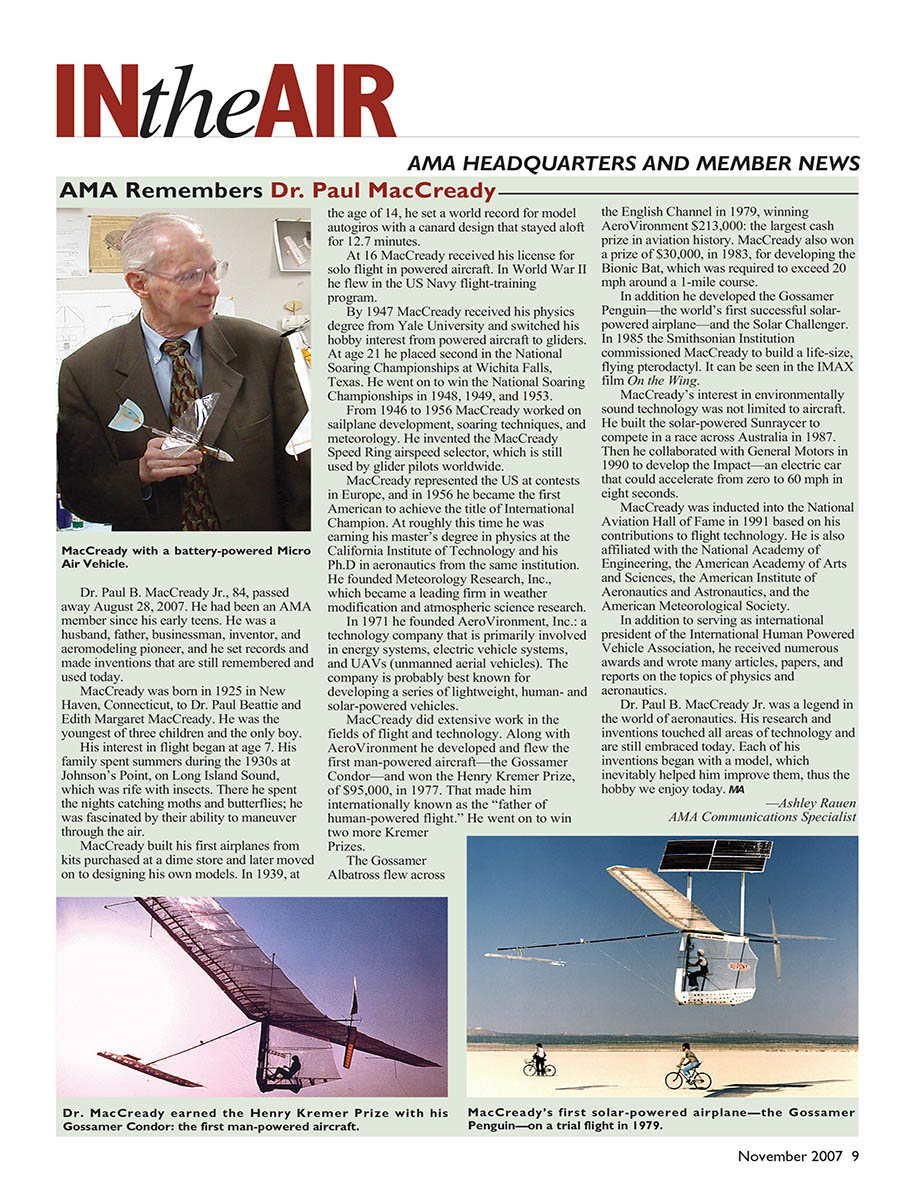 INtheAIR

AMA HEADQUARTERS AND MEMBER NEWS

AMA Remembers Dr. Paul MacCready

MacCready with a battery-powered Micro Air Vehicle.

Dr. Paul B. MacCready Jr., 84, passed away August 28, 2007. He had been an AMA member since his early teens. He was a husband, father, businessman, inventor, and aeromodeling pioneer, and he set records and made inventions that are still remembered and used today.

MacCready was born in 1925 in New Haven, Connecticut, to Dr. Paul Beattie and Edith Margaret MacCready. He was the youngest of three children and the only boy.

His interest in flight began at age 7. His family spent summers during the 1930s at Johnson's Point, on Long Island Sound, which was rife with insects. There he spent the nights catching moths and butterflies; he was fascinated by their ability to maneuver through the air.

MacCready built his first airplanes from kits purchased at a dime store and later moved on to designing his own models. In 1939, at the age of 14, he set a world record for model autogiros with a canard design that stayed aloft for 12.7 minutes.

At 16 MacCready received his license for solo flight in powered aircraft. In World War II he flew in the US Navy flight-training program.

By 1947 MacCready received his physics degree from Yale University and switched his hobby interest from powered aircraft to gliders. At age 21 he placed second in the National Soaring Championships at Wichita Falls, Texas. He went on to win the National Soaring Championships in 1948, 1949, and 1953.

From 1946 to 1956 MacCready worked on sailplane development, soaring techniques, and meteorology. He invented the MacCready Speed Ring airspeed selector, which is still used by glider pilots worldwide.

MacCready represented the US at contests in Europe, and in 1956 he became the first American to achieve the title of International Champion. At roughly this time he was earning his master's degree in physics at the California Institute of Technology and his Ph.D in aeronautics from the same institution. He founded Meteorology Research, Inc., which became a leading firm in weather modification and atmospheric science research.

In 1971 he founded AeroVironment, Inc.: a technology company that is primarily involved in energy systems, electric vehicle systems, and UAVs (unmanned aerial vehicles). The company is probably best known for developing a series of lightweight, human- and solar-powered vehicles.

MacCready did extensive work in the fields of flight and technology. Along with AeroVironment he developed and flew the first man-powered aircraft—the Gossamer Condor—and won the Henry Kremer Prize, of $95,000, in 1977. That made him internationally known as the "father of human-powered flight." He went on to win two more Kremer Prizes.

The Gossamer Albatross flew across the English Channel in 1979, winning AeroVironment $213,000: the largest cash prize in aviation history. MacCready also won a prize of $30,000, in 1983, for developing the Bionic Bat, which was required to exceed 20 mph around a 1-mile course.

In addition he developed the Gossamer Penguin—the world's first successful solar-powered airplane—and the Solar Challenger. In 1985 the Smithsonian Institution commissioned MacCready to build a life-size, flying pterodactyl. It can be seen in the IMAX film On the Wing.

MacCready's interest in environmentally sound technology was not limited to aircraft. He built the solar-powered Sunraycer to compete in a race across Australia in 1987. Then he collaborated with General Motors in 1990 to develop the Impact—an electric car that could accelerate from zero to 60 mph in eight seconds.

MacCready was inducted into the National Aviation Hall of Fame in 1991 based on his contributions to flight technology. He is also affiliated with the National Academy of Engineering, the American Academy of Arts and Sciences, the American Institute of Aeronautics and Astronautics, and the American Meteorological Society.

In addition to serving as international president of the International Human Powered Vehicle Association, he received numerous awards and wrote many articles, papers, and reports on the topics of physics and aeronautics.

Dr. Paul B. MacCready Jr. was a legend in the world of aeronautics. His research and inventions touched all areas of technology and are still embraced today. Each of his inventions began with a model, which inevitably helped him improve them, thus the hobby we enjoy today. MA

—Ashley Rauen
AMA Communications Specialist

Dr. MacCready earned the Henry Kremer Prize with his Gossamer Condor: the first man-powered aircraft.

MacCready's first solar-powered airplane—the Gossamer Penguin—on a trial flight in 1979.

November 2007 9